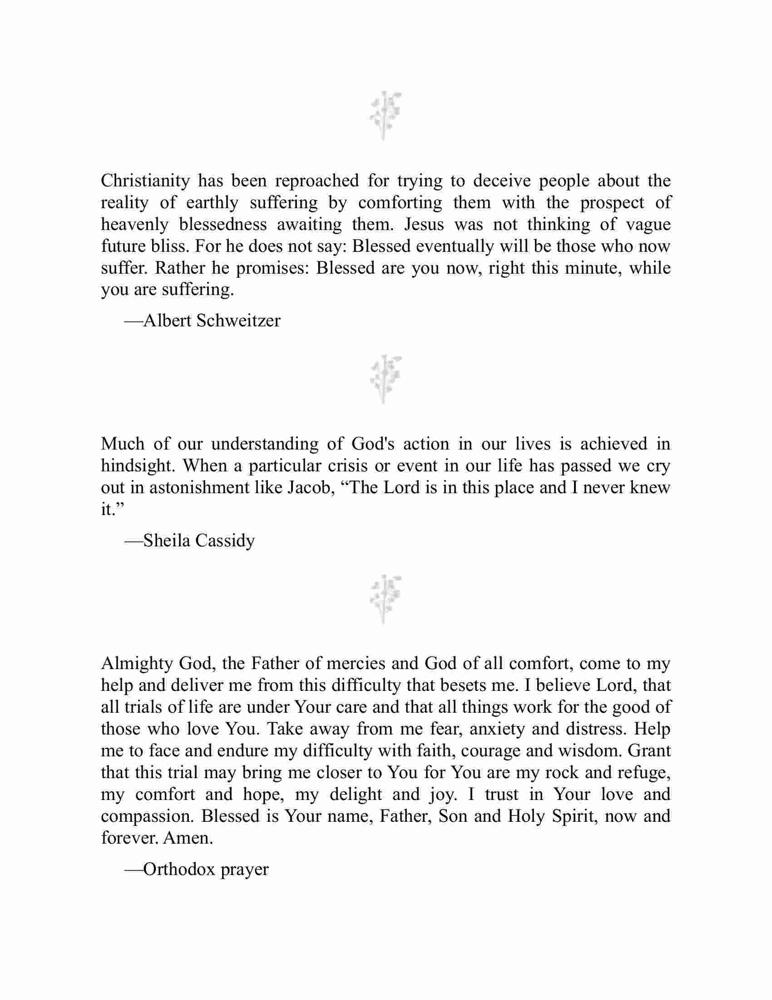 Christianity has been reproached for trying to deceive people about the reality of earthly suffering by comforting them with the prospect of heavenly blessedness awaiting them. Jesus was not thinking of vague future bliss. For he does not say: Blessed eventually will be those who now suffer. Rather he promises: Blessed are you now, right this minute, while you are suffering.

—Albert Schweitzer

Much of our understanding of God's action in our lives is achieved in hindsight. When a particular crisis or event in our life has passed we cry out in astonishment like Jacob, “The Lord is in this place and I never knew it.”

—Sheila Cassidy

Almighty God, the Father of mercies and God of all comfort, come to my help and deliver me from this difficulty that besets me. I believe Lord, that all trials of life are under Your care and that all things work for the good of those who love You. Take away from me fear, anxiety and distress. Help me to face and endure my difficulty with faith, courage and wisdom. Grant that this trial may bring me closer to You for You are my rock and refuge, my comfort and hope, my delight and joy. I trust in Your love and compassion. Blessed is Your name, Father, Son and Holy Spirit, now and forever. Amen.

—Orthodox prayer